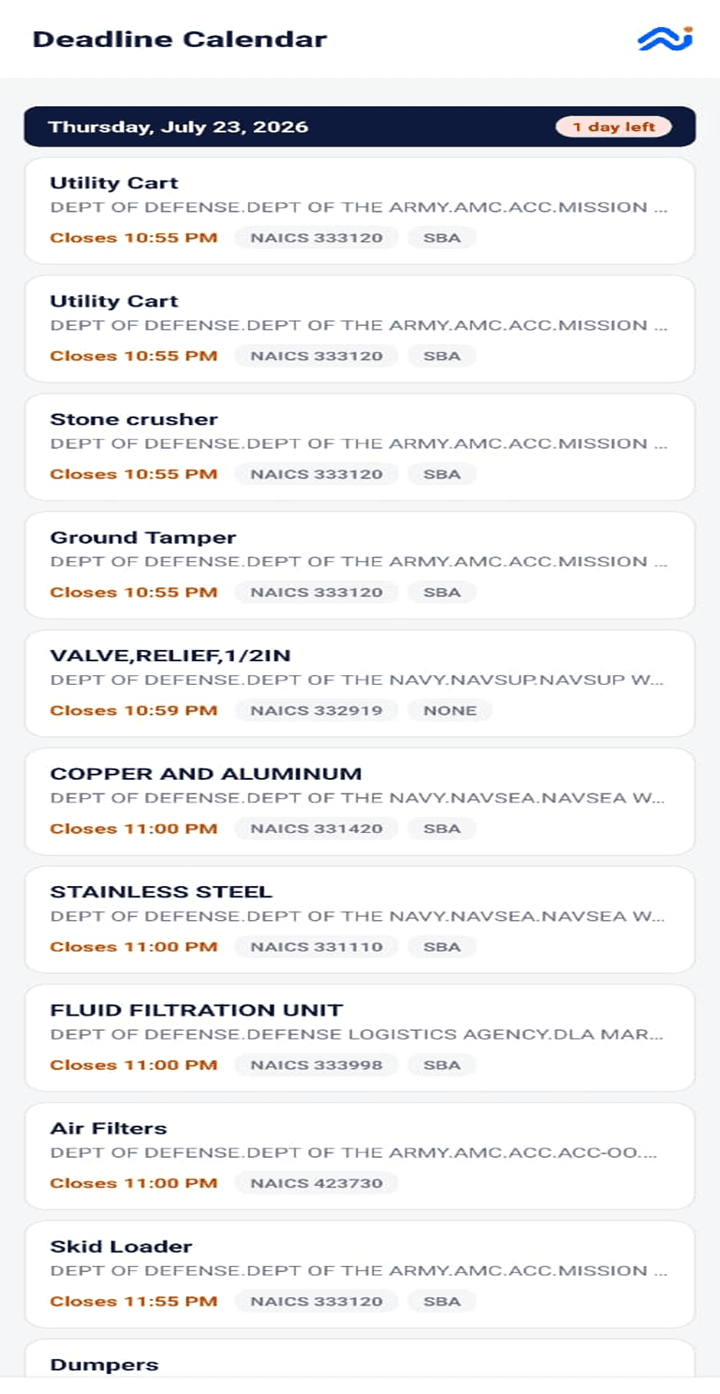 Deadline Calendar

Thursday, July 23, 2026
1 day left

Utility Cart
DEPT OF DEFENSE.DEPT OF THE ARMY.AMC.ACC.MISSION ...
Closes 10:55 PM NAICS 333120 SBA

Utility Cart
DEPT OF DEFENSE.DEPT OF THE ARMY.AMC.ACC.MISSION ...
Closes 10:55 PM NAICS 333120 SBA

Stone crusher
DEPT OF DEFENSE.DEPT OF THE ARMY.AMC.ACC.MISSION ...
Closes 10:55 PM NAICS 333120 SBA

Ground Tamper
DEPT OF DEFENSE.DEPT OF THE ARMY.AMC.ACC.MISSION ...
Closes 10:55 PM NAICS 333120 SBA

VALVE,RELIEF,1/2IN
DEPT OF DEFENSE.DEPT OF THE NAVY.NAVSUP.NAVSUP W...
Closes 10:59 PM NAICS 332919 NONE

COPPER AND ALUMINUM
DEPT OF DEFENSE.DEPT OF THE NAVY.NAVSEA.NAVSEA W...
Closes 11:00 PM NAICS 331420 SBA

STAINLESS STEEL
DEPT OF DEFENSE.DEPT OF THE NAVY.NAVSEA.NAVSEA W...
Closes 11:00 PM NAICS 331110 SBA

FLUID FILTRATION UNIT
DEPT OF DEFENSE.DEFENSE LOGISTICS AGENCY.DLA MAR...
Closes 11:00 PM NAICS 333998 SBA

Air Filters
DEPT OF DEFENSE.DEPT OF THE ARMY.AMC.ACC.ACC-OO....
Closes 11:00 PM NAICS 423730

Skid Loader
DEPT OF DEFENSE.DEPT OF THE ARMY.AMC.ACC.MISSION ...
Closes 11:55 PM NAICS 333120 SBA

Dumpers